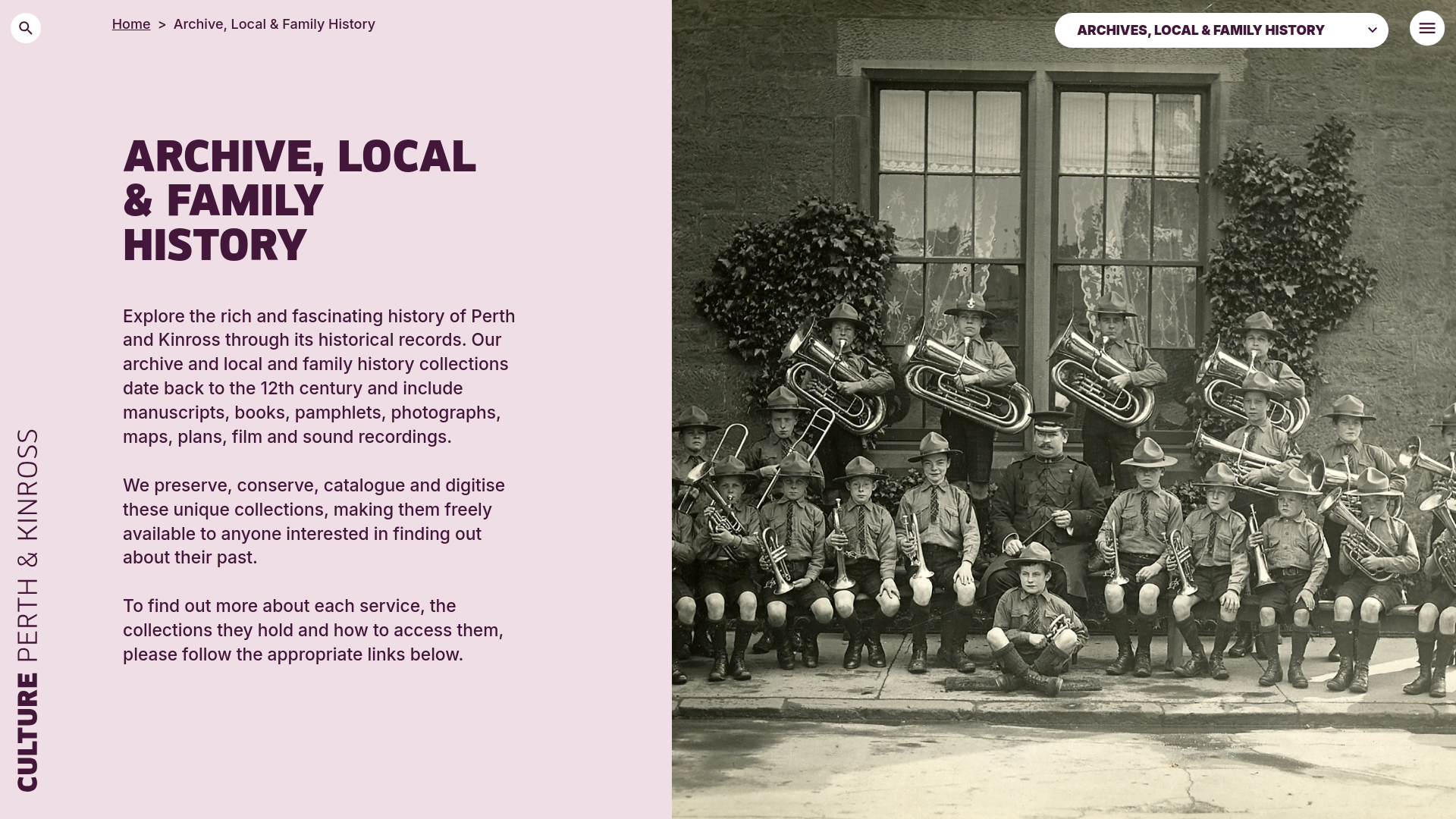 Home > Archive, Local & Family History

ARCHIVES, LOCAL & FAMILY HISTORY

ARCHIVE, LOCAL & FAMILY HISTORY

Explore the rich and fascinating history of Perth and Kinross through its historical records. Our archive and local and family history collections date back to the 12th century and include manuscripts, books, pamphlets, photographs, maps, plans, film and sound recordings.

We preserve, conserve, catalogue and digitise these unique collections, making them freely available to anyone interested in finding out about their past.

To find out more about each service, the collections they hold and how to access them, please follow the appropriate links below.

CULTURE PERTH & KINROSS